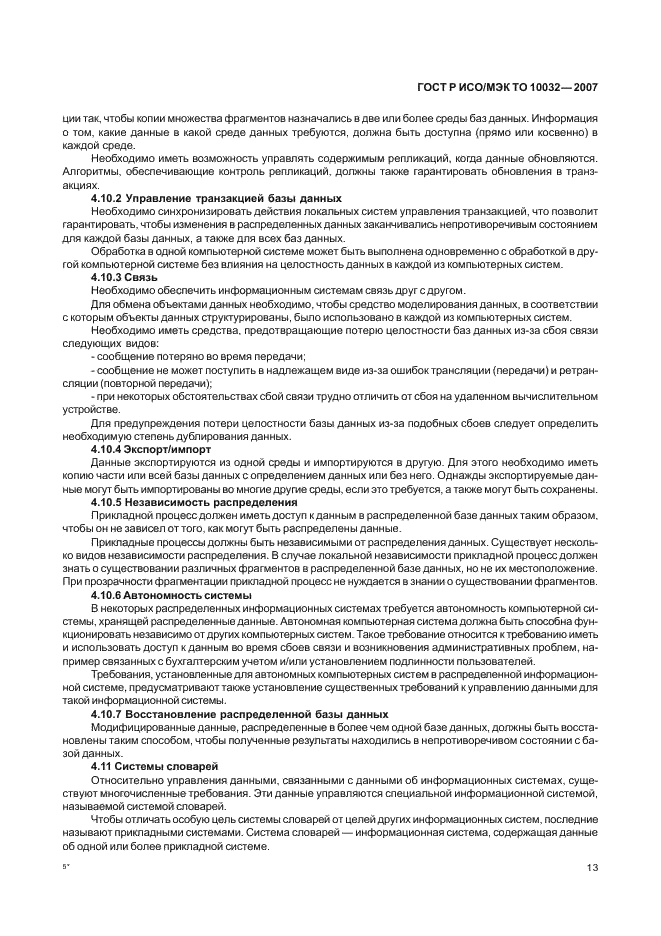 ГОСТ Р ИСО/МЭК ТО 10032—2007

ции так, чтобы копии множества фрагментов назначались в две или более среды баз данных. Информация о том, какие данные в какой среде данных требуются, должна быть доступна (прямо или косвенно) в каждой среде.

Необходимо иметь возможность управлять содержимым репликаций, когда данные обновляются. Алгоритмы, обеспечивающие контроль репликаций, должны также гарантировать обновления в транзакциях.

4.10.2 Управление транзакцией базы данных

Необходимо синхронизировать действия локальных систем управления транзакцией, что позволит гарантировать, чтобы изменения в распределенных данных заканчивались непротиворечивым состоянием для каждой базы данных, а также для всех баз данных.

Обработка в одной компьютерной системе может быть выполнена одновременно с обработкой в другой компьютерной системе без влияния на целостность данных в каждой из компьютерных систем.

4.10.3 Связь

Необходимо обеспечить информационным системам связь друг с другом.

Для обмена объектами данных необходимо, чтобы средство моделирования данных, в соответствии с которым объекты данных структурированы, было использовано в каждой из компьютерных систем.

Необходимо иметь средства, предотвращающие потерю целостности баз данных из-за сбоя связи следующих видов:

- сообщение потеряно во время передачи;

- сообщение не может поступить в надлежащем виде из-за ошибок трансляции (передачи) и ретрансляции (повторной передачи);

- при некоторых обстоятельствах сбой связи трудно отличить от сбоя на удаленном вычислительном устройстве.

Для предупреждения потери целостности базы данных из-за подобных сбоев следует определить необходимую степень дублирования данных.

4.10.4 Экспорт/импорт

Данные экспортируются из одной среды и импортируются в другую. Для этого необходимо иметь копию части или всей базы данных с определением данных или без него. Однажды экспортируемые данные могут быть импортированы во многие другие среды, если это требуется, а также могут быть сохранены.

4.10.5 Независимость распределения

Прикладной процесс должен иметь доступ к данным в распределенной базе данных таким образом, чтобы он не зависел от того, как могут быть распределены данные.

Прикладные процессы должны быть независимыми от распределения данных. Существует несколько видов независимости распределения. В случае локальной независимости прикладной процесс должен знать о существовании различных фрагментов в распределенной базе данных, но не их местоположение. При прозрачности фрагментации прикладной процесс не нуждается в знании о существовании фрагментов.

4.10.6 Автономность системы

В некоторых распределенных информационных системах требуется автономность компьютерной системы, хранящей распределенные данные. Автономная компьютерная система должна быть способна функционировать независимо от других компьютерных систем. Такое требование относится к требованию иметь и использовать доступ к данным во время сбоев связи и возникновения административных проблем, например связанных с бухгалтерским учетом и/или установлением подлинности пользователей.

Требования, установленные для автономных компьютерных систем в распределенной информационной системе, предусматривают также установление существенных требований к управлению данными для такой информационной системы.

4.10.7 Восстановление распределенной базы данных

Модифицированные данные, распределенные в более чем одной базе данных, должны быть восстановлены таким способом, чтобы полученные результаты находились в непротиворечивом состоянии с базой данных.

4.11 Системы словарей

Относительно управления данными, связанными с данными об информационных системах, существуют многочисленные требования. Эти данные управляются специальной информационной системой, называемой системой словарей.

Чтобы отличать особую цель системы словарей от целей других информационных систем, последние называют прикладными системами. Система словарей — информационная система, содержащая данные об одной или более прикладной системе.

5*

13